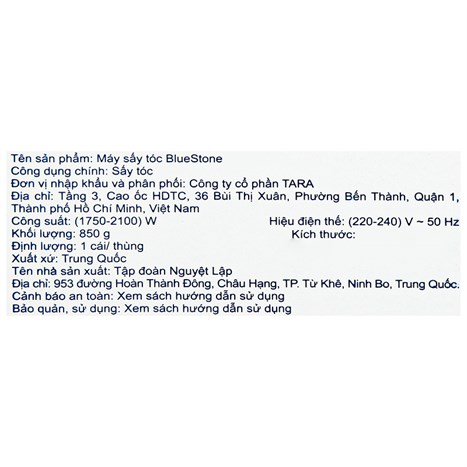 Tên sản phẩm: Máy sấy tóc BlueStone
Công dụng chính: Sấy tóc
Đơn vị nhập khẩu và phân phối: Công ty cổ phần TARA
Địa chỉ: Tầng 3, Cao ốc HDTC, 36 Bùi Thị Xuân, Phường Bến Thành, Quận 1, Thành phố Hồ Chí Minh, Việt Nam
Công suất: (1750-2100) W
Hiệu điện thế: (220-240) V ~ 50 Hz
Khối lượng: 850 g
Kích thước:
Định lượng: 1 cái/ thùng
Xuất xứ: Trung Quốc
Tên nhà sản xuất: Tập đoàn Nguyệt Lập
Địa chỉ: 953 đường Hoàn Thành Đông, Châu Hạng, TP. Từ Khê, Ninh Bo, Trung Quốc.
Cảnh báo an toàn: Xem sách hướng dẫn sử dụng
Bảo quản, sử dụng: Xem sách hướng dẫn sử dụng